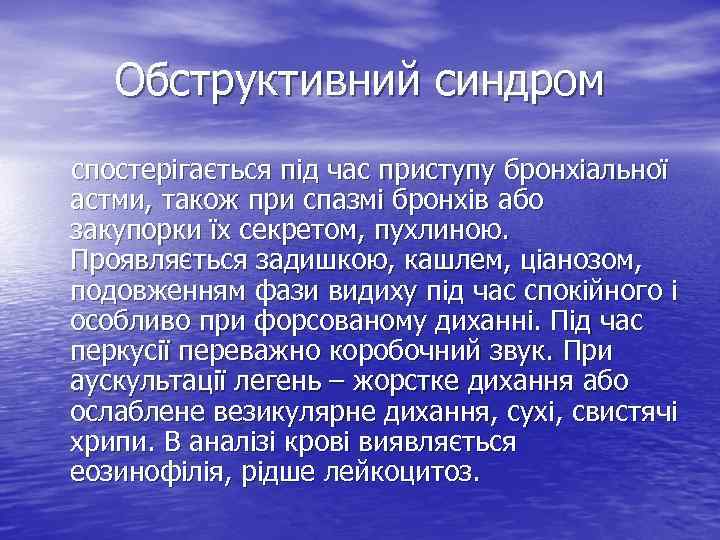 Обструктивний синдром

спостерігається під час приступу бронхіальної астми, також при спазмі бронхів або закупорки їх секретом, пухлиною. Проявляється задишкою, кашлем, ціанозом, подовженням фази видиху під час спокійного і особливо при форсованому диханні. Під час перкусії переважно коробочний звук. При аускультації легень – жорстке дихання або ослаблене везикулярне дихання, сухі, свистячі хрипи. В аналізі крові виявляється еозинофілія, рідше лейкоцитоз.